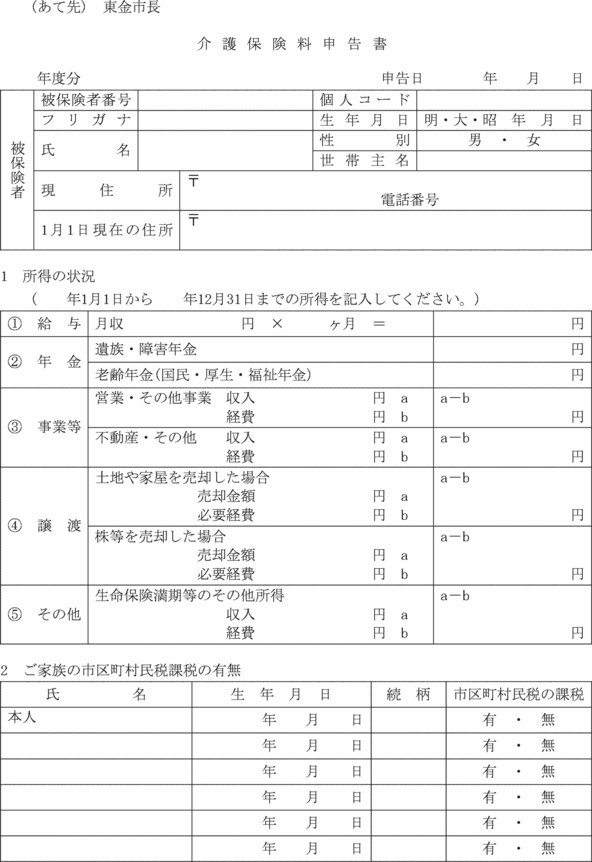 （あて先）　東金市長

介護保険料申告書

年度分　　　　　　　　　　　　　　　　　　　　申告日　　　年　　月　　日

| 被保険者 | 被保険者番号 | | 個人コード | |
|---|---|---|---|---|
| | フリガナ | | 生年月日 | 明・大・昭　年　月　日 |
| | 氏名 | | 性別 | 男・女 |
| | | | 世帯主名 | |
| | 現住所 | 〒 電話番号 | | |
| | 1月1日現在の住所 | 〒 | | |

1　所得の状況

（　　年1月1日から　　年12月31日までの所得を記入してください。）

| ① 給与 | 月収　　　円 ×　　ヶ月 ＝ | 円 |
|---|---|---|
| ② 年金 | 遺族・障害年金 | 円 |
| | 老齢年金（国民・厚生・福祉年金） | 円 |
| ③ 事業等 | 営業・その他事業　収入　円 a　経費　円 b | a－b　円 |
| | 不動産・その他　収入　円 a　経費　円 b | a－b　円 |
| ④ 譲渡 | 土地や家屋を売却した場合　売却金額　円 a　必要経費　円 b | a－b　円 |
| | 株等を売却した場合　売却金額　円 a　必要経費　円 b | a－b　円 |
| ⑤ その他 | 生命保険満期等のその他所得　収入　円 a　経費　円 b | a－b　円 |

2　ご家族の市区町村民税課税の有無

| 氏名 | 生年月日 | 続柄 | 市区町村民税の課税 |
|---|---|---|---|
| 本人 | 年　月　日 | | 有・無 |
| | 年　月　日 | | 有・無 |
| | 年　月　日 | | 有・無 |
| | 年　月　日 | | 有・無 |
| | 年　月　日 | | 有・無 |
| | 年　月　日 | | 有・無 |